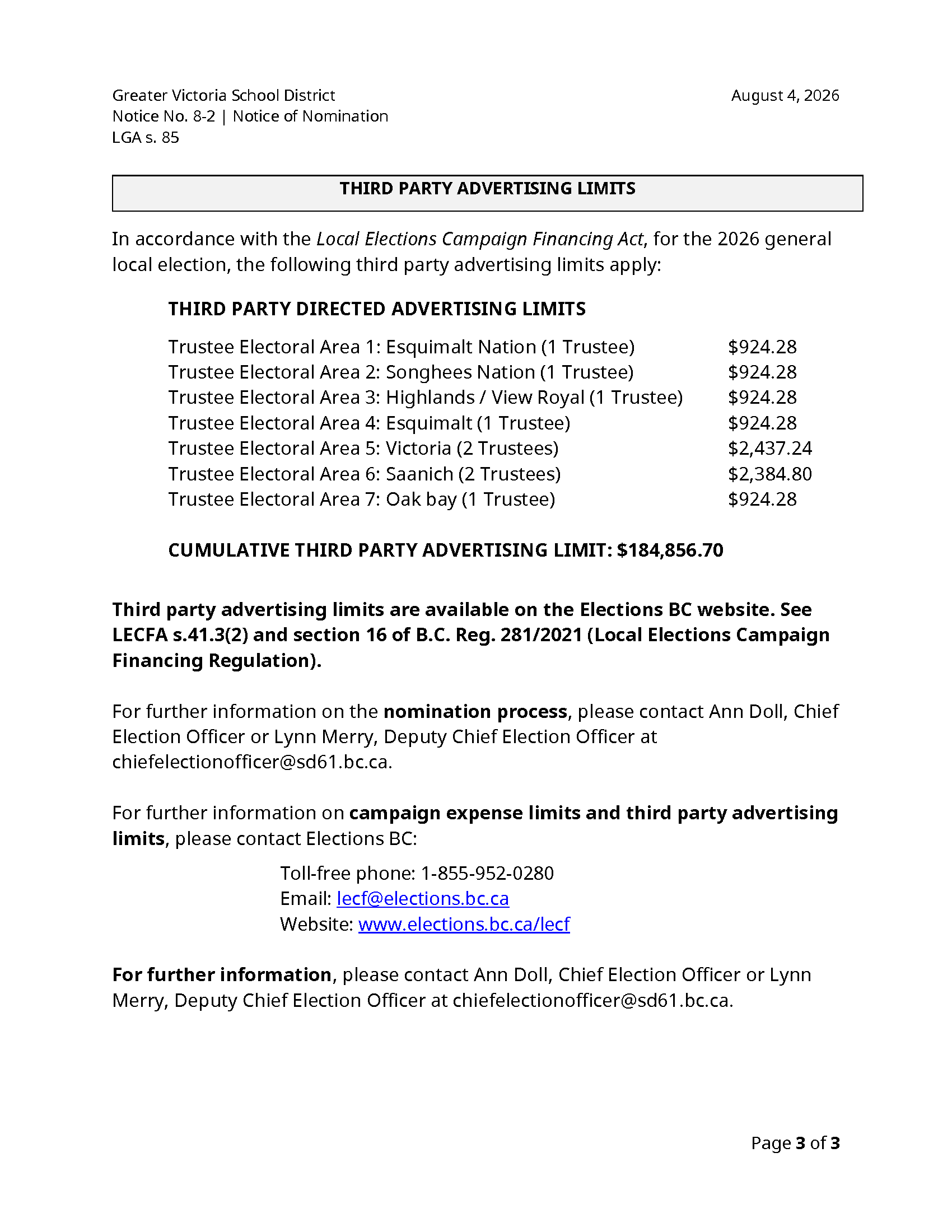 Greater Victoria School District
Notice No. 8-2 | Notice of Nomination
LGA s. 85

August 4, 2026

THIRD PARTY ADVERTISING LIMITS

In accordance with the Local Elections Campaign Financing Act, for the 2026 general local election, the following third party advertising limits apply:

THIRD PARTY DIRECTED ADVERTISING LIMITS

| | |
|---|---|
| Trustee Electoral Area 1: Esquimalt Nation (1 Trustee) | \$924.28 |
| Trustee Electoral Area 2: Songhees Nation (1 Trustee) | \$924.28 |
| Trustee Electoral Area 3: Highlands / View Royal (1 Trustee) | \$924.28 |
| Trustee Electoral Area 4: Esquimalt (1 Trustee) | \$924.28 |
| Trustee Electoral Area 5: Victoria (2 Trustees) | \$2,437.24 |
| Trustee Electoral Area 6: Saanich (2 Trustees) | \$2,384.80 |
| Trustee Electoral Area 7: Oak bay (1 Trustee) | \$924.28 |

CUMULATIVE THIRD PARTY ADVERTISING LIMIT: \$184,856.70

Third party advertising limits are available on the Elections BC website. See LECFA s.41.3(2) and section 16 of B.C. Reg. 281/2021 (Local Elections Campaign Financing Regulation).

For further information on the nomination process, please contact Ann Doll, Chief Election Officer or Lynn Merry, Deputy Chief Election Officer at chiefelectionofficer@sd61.bc.ca.

For further information on campaign expense limits and third party advertising limits, please contact Elections BC:

Toll-free phone: 1-855-952-0280
Email: lecf@elections.bc.ca
Website: www.elections.bc.ca/lecf

For further information, please contact Ann Doll, Chief Election Officer or Lynn Merry, Deputy Chief Election Officer at chiefelectionofficer@sd61.bc.ca.

Page 3 of 3